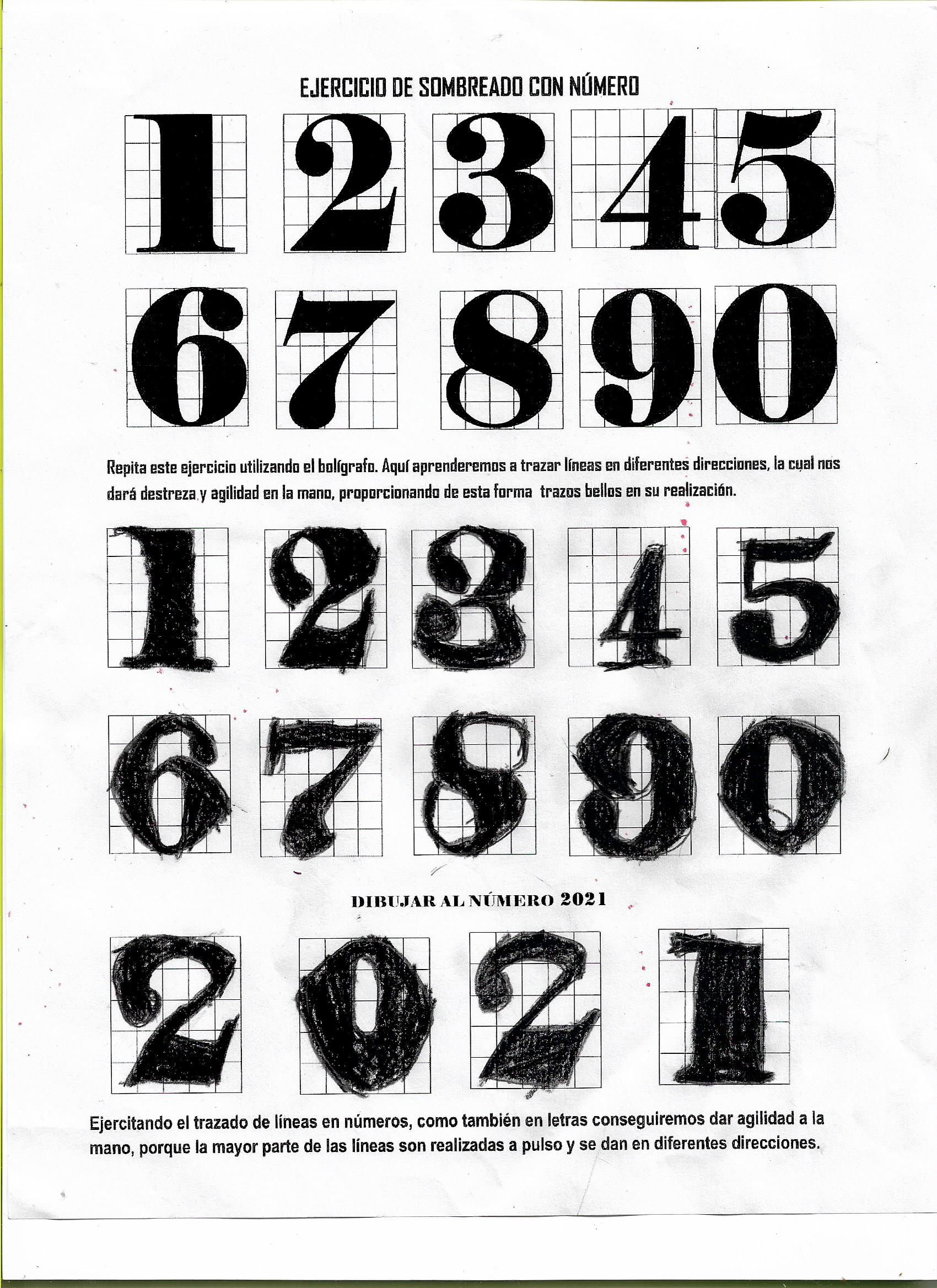 EJERCICIO DE SOMBREADO CON NÚMERO

1 2 3 4 5

6 7 8 9 0

Repita este ejercicio utilizando el bolígrafo. Aquí aprenderemos a trazar líneas en diferentes direcciones, la cual nos dará destreza y agilidad en la mano, proporcionando de esta forma trazos bellos en su realización.

1 2 3 4 5

6 7 8 9 0

DIBUJAR AL NÚMERO 2021

2 0 2 1

Ejercitando el trazado de líneas en números, como también en letras conseguiremos dar agilidad a la mano, porque la mayor parte de las líneas son realizadas a pulso y se dan en diferentes direcciones.